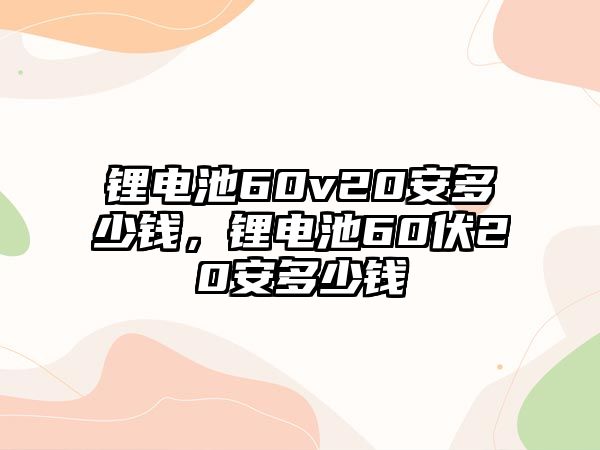 锂电池60v20安多少钱，锂电池60伏20安多少钱